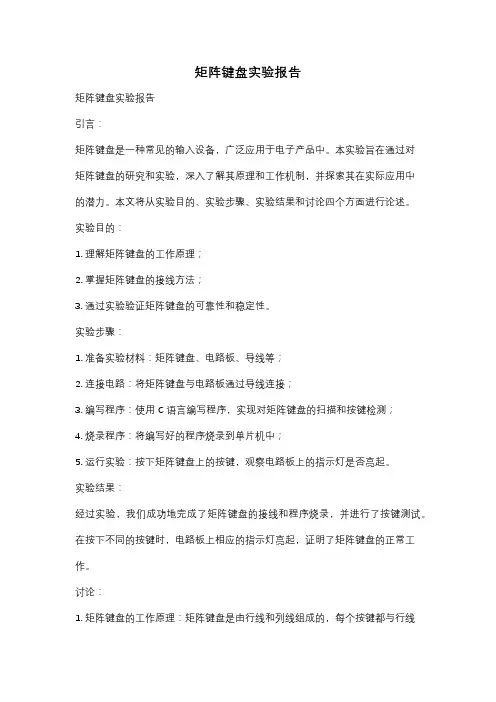 矩阵键盘实验报告

矩阵键盘实验报告

引言：

矩阵键盘是一种常见的输入设备，广泛应用于电子产品中。本实验旨在通过对矩阵键盘的研究和实验，深入了解其原理和工作机制，并探索其在实际应用中的潜力。本文将从实验目的、实验步骤、实验结果和讨论四个方面进行论述。

实验目的：

1. 理解矩阵键盘的工作原理；

2. 掌握矩阵键盘的接线方法；

3. 通过实验验证矩阵键盘的可靠性和稳定性。

实验步骤：

1. 准备实验材料：矩阵键盘、电路板、导线等；

2. 连接电路：将矩阵键盘与电路板通过导线连接；

3. 编写程序：使用 C 语言编写程序，实现对矩阵键盘的扫描和按键检测；

4. 烧录程序：将编写好的程序烧录到单片机中；

5. 运行实验：按下矩阵键盘上的按键，观察电路板上的指示灯是否亮起。

实验结果：

经过实验，我们成功地完成了矩阵键盘的接线和程序烧录，并进行了按键测试。在按下不同的按键时，电路板上相应的指示灯亮起，证明了矩阵键盘的正常工作。

讨论：

1. 矩阵键盘的工作原理：矩阵键盘是由行线和列线组成的，每个按键都与行线